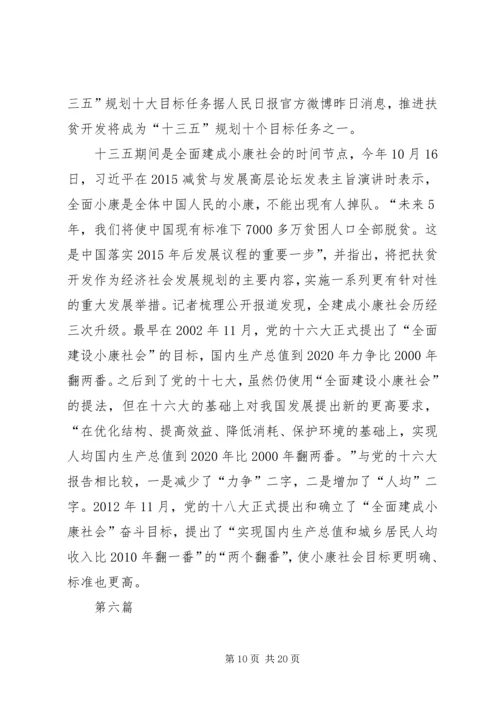 三五”规划十大目标任务据人民日报官方微博昨日消息，推进扶贫开发将成为“十三五”规划十个目标任务之一。

十三五期间是全面建成小康社会的时间节点，今年10月16日，习近平在2015减贫与发展高层论坛发表主旨演讲时表示，全面小康是全体中国人民的小康，不能出现有人掉队。“未来5年，我们将使中国现有标准下7000多万贫困人口全部脱贫。这是中国落实2015年后发展议程的重要一步”，并指出，将把扶贫开发作为经济社会发展规划的主要内容，实施一系列更有针对性的重大发展举措。记者梳理公开报道发现，全建成小康社会历经三次升级。最早在2002年11月，党的十六大正式提出了“全面建设小康社会”的目标，国内生产总值到2020年力争比2000年翻两番。之后到了党的十七大，虽然仍使用“全面建设小康社会”的提法，但在十六大的基础上对我国发展提出新的更高要求，“在优化结构、提高效益、降低消耗、保护环境的基础上，实现人均国内生产总值到2020年比2000年翻两番。”与党的十六大报告相比较，一是减少了“力争”二字，二是增加了“人均”二字。2012年11月，党的十八大正式提出和确立了“全面建成小康社会”奋斗目标，提出了“实现国内生产总值和城乡居民人均收入比2010年翻一番”的“两个翻番”，使小康社会目标更明确、标准也更高。

第六篇

第10页 共20页